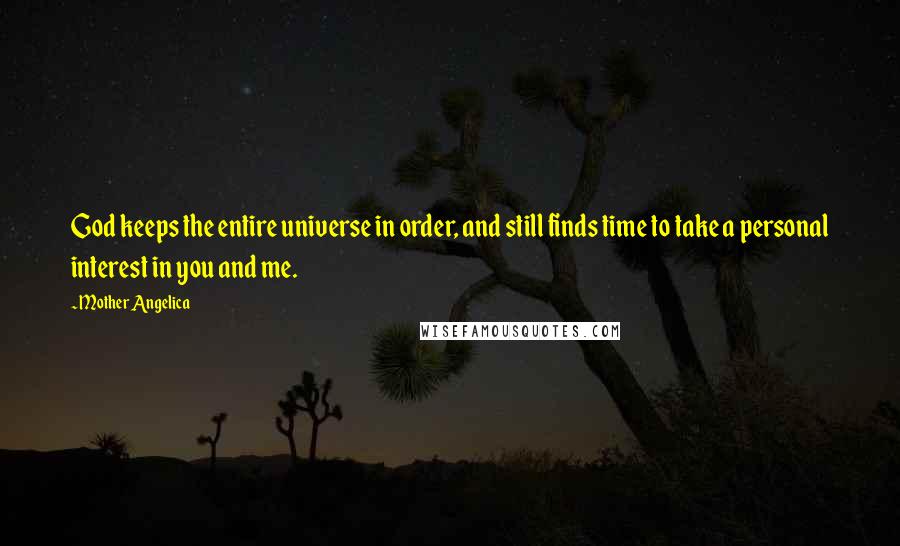 God keeps the entire universe in order, and still finds time to take a personal interest in you and me.

~Mother Angelica

WISEFAMOUSQUOTES.COM